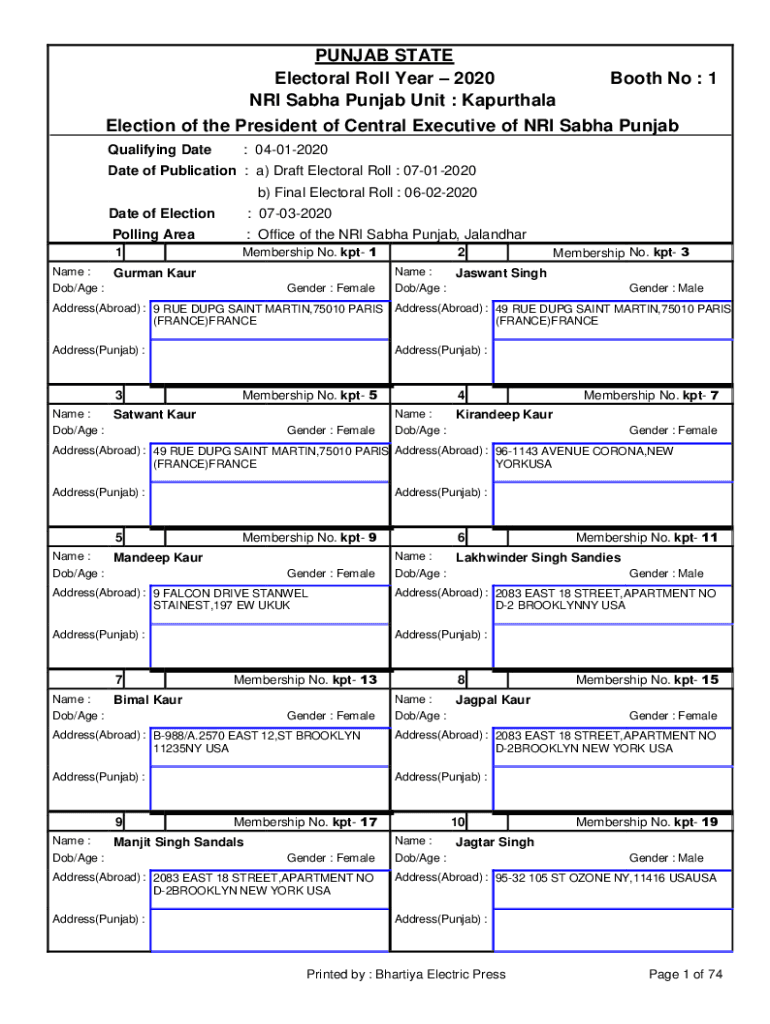 PUNJAB STATE
Electoral Roll Year – 2020 Booth No : 1
NRI Sabha Punjab Unit : Kapurthala
Election of the President of Central Executive of NRI Sabha Punjab

Qualifying Date : 04-01-2020
Date of Publication : a) Draft Electoral Roll : 07-01-2020
b) Final Electoral Roll : 06-02-2020
Date of Election : 07-03-2020
Polling Area : Office of the NRI Sabha Punjab, Jalandhar

1 Membership No. kpt- 1
Name : Gurman Kaur
Dob/Age : Gender : Female
Address(Abroad) : 9 RUE DUPG SAINT MARTIN,75010 PARIS (FRANCE)FRANCE
Address(Punjab) :

2 Membership No. kpt- 3
Name : Jaswant Singh
Dob/Age : Gender : Male
Address(Abroad) : 49 RUE DUPG SAINT MARTIN,75010 PARIS (FRANCE)FRANCE
Address(Punjab) :

3 Membership No. kpt- 5
Name : Satwant Kaur
Dob/Age : Gender : Female
Address(Abroad) : 49 RUE DUPG SAINT MARTIN,75010 PARIS (FRANCE)FRANCE
Address(Punjab) :

4 Membership No. kpt- 7
Name : Kirandeep Kaur
Dob/Age : Gender : Female
Address(Abroad) : 96-1143 AVENUE CORONA,NEW YORKUSA
Address(Punjab) :

5 Membership No. kpt- 9
Name : Mandeep Kaur
Dob/Age : Gender : Female
Address(Abroad) : 9 FALCON DRIVE STANWEL STAINEST,197 EW UKUK
Address(Punjab) :

6 Membership No. kpt- 11
Name : Lakhwinder Singh Sandies
Dob/Age : Gender : Male
Address(Abroad) : 2083 EAST 18 STREET,APARTMENT NO D-2 BROOKLYNNY USA
Address(Punjab) :

7 Membership No. kpt- 13
Name : Bimal Kaur
Dob/Age : Gender : Female
Address(Abroad) : B-988/A.2570 EAST 12,ST BROOKLYN 11235NY USA
Address(Punjab) :

8 Membership No. kpt- 15
Name : Jagpal Kaur
Dob/Age : Gender : Female
Address(Abroad) : 2083 EAST 18 STREET,APARTMENT NO D-2BROOKLYN NEW YORK USA
Address(Punjab) :

9 Membership No. kpt- 17
Name : Manjit Singh Sandals
Dob/Age : Gender : Female
Address(Abroad) : 2083 EAST 18 STREET,APARTMENT NO D-2BROOKLYN NEW YORK USA
Address(Punjab) :

10 Membership No. kpt- 19
Name : Jagtar Singh
Dob/Age : Gender : Male
Address(Abroad) : 95-32 105 ST OZONE NY,11416 USAUSA
Address(Punjab) :

Printed by : Bhartiya Electric Press Page 1 of 74